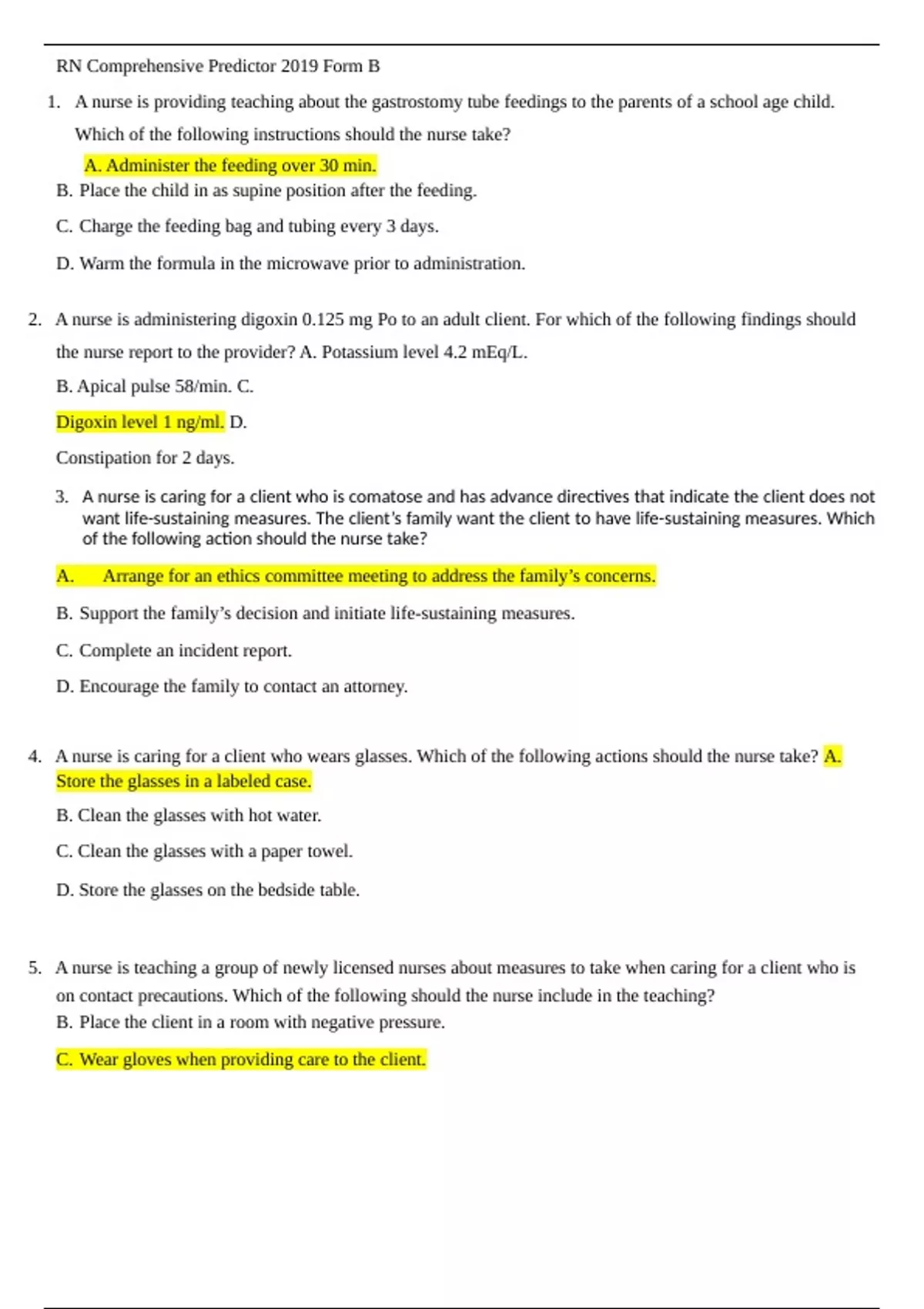 RN Comprehensive Predictor 2019 Form B

1. A nurse is providing teaching about the gastrostomy tube feedings to the parents of a school age child. Which of the following instructions should the nurse take?

A. Administer the feeding over 30 min.

B. Place the child in as supine position after the feeding.

C. Charge the feeding bag and tubing every 3 days.

D. Warm the formula in the microwave prior to administration.

2. A nurse is administering digoxin 0.125 mg Po to an adult client. For which of the following findings should the nurse report to the provider? A. Potassium level 4.2 mEq/L.

B. Apical pulse 58/min. C.

Digoxin level 1 ng/ml. D.

Constipation for 2 days.

3. A nurse is caring for a client who is comatose and has advance directives that indicate the client does not want life-sustaining measures. The client's family want the client to have life-sustaining measures. Which of the following action should the nurse take?

A. Arrange for an ethics committee meeting to address the family's concerns.

B. Support the family's decision and initiate life-sustaining measures.

C. Complete an incident report.

D. Encourage the family to contact an attorney.

4. A nurse is caring for a client who wears glasses. Which of the following actions should the nurse take? A. Store the glasses in a labeled case.

B. Clean the glasses with hot water.

C. Clean the glasses with a paper towel.

D. Store the glasses on the bedside table.

5. A nurse is teaching a group of newly licensed nurses about measures to take when caring for a client who is on contact precautions. Which of the following should the nurse include in the teaching?

B. Place the client in a room with negative pressure.

C. Wear gloves when providing care to the client.